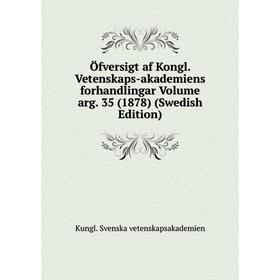 Öfversigt af Kongl. Vetenskaps-akademiens forhandlingar Volume arg. 35 (1878) (Swedish Edition)

Kungl. Svenska vetenskapsakademien